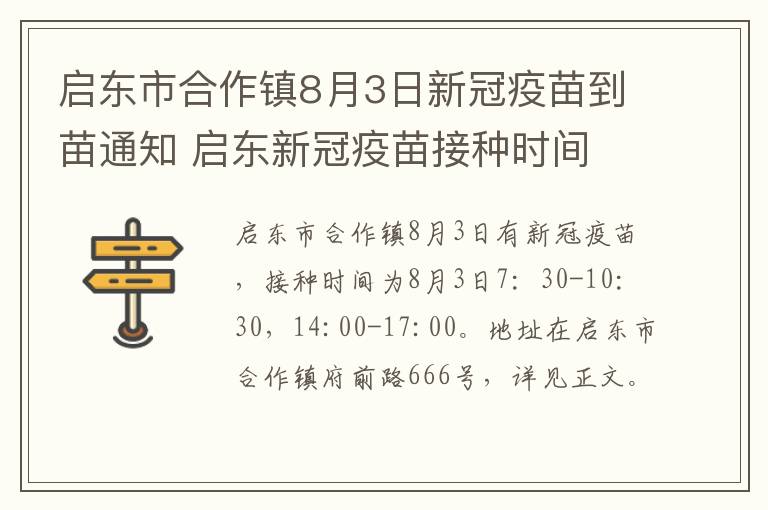 启东市合作镇8月3日新冠疫苗到苗通知 启东新冠疫苗接种时间

启东市合作镇8月3日有新冠疫苗，接种时间为8月3日7：30-10：30，14：00-17：00。地址在启东市合作镇府前路666号，详见正文。